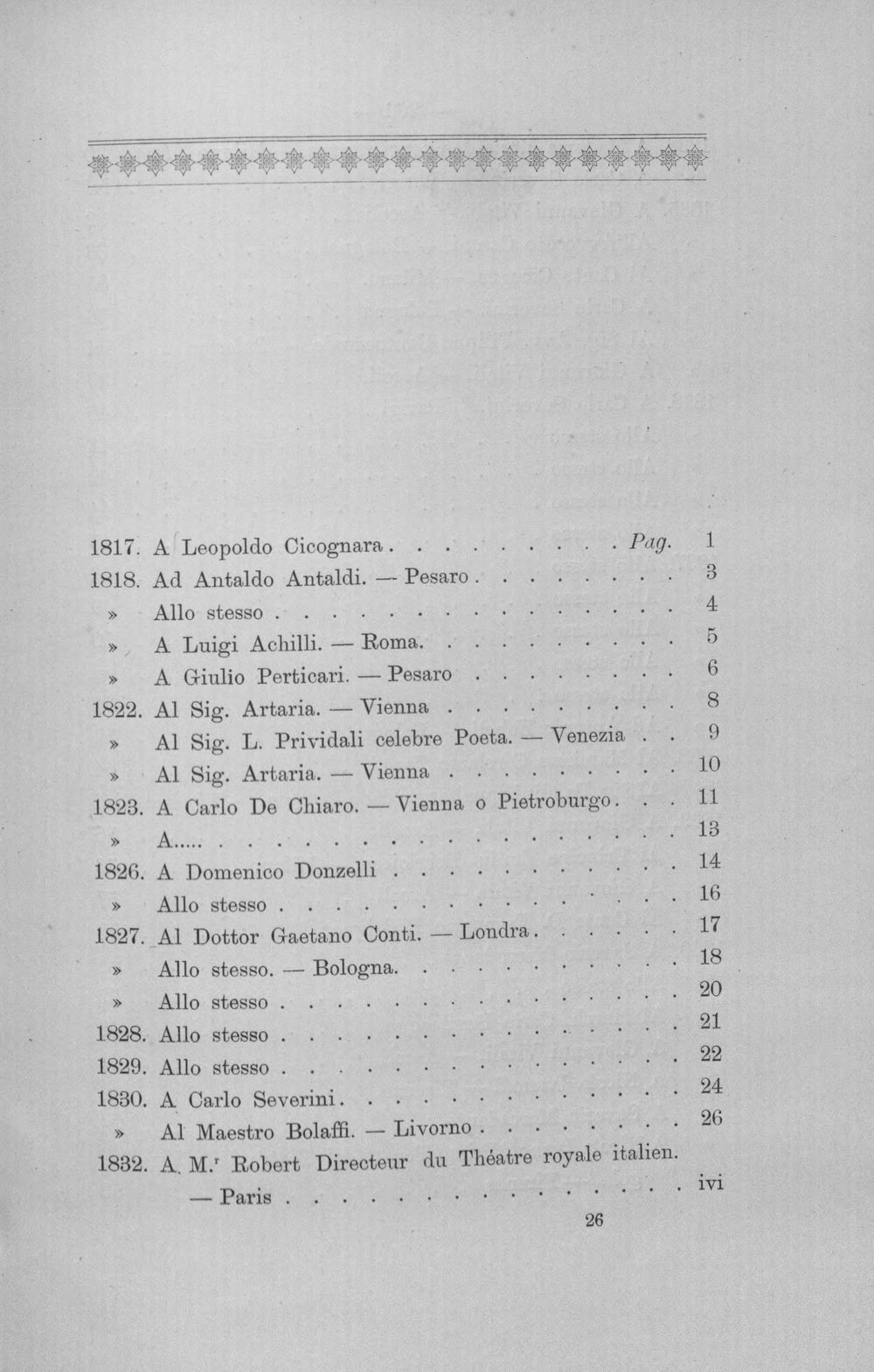 1817. A Leopoldo Cicognara Pag. 1
1818. Ad Antaldo Antaldi. — Pesaro 3
» Allo stesso 4
» A Luigi Achilli. — Roma 5
» A Giulio Perticari. — Pesaro 6
1822. Al Sig. Artaria. — Vienna 8
» Al Sig. L. Prividali celebre Poeta. — Venezia 9
» Al Sig. Artaria. — Vienna 10
1823. A Carlo De Chiaro. — Vienna o Pietroburgo 11
» A..... 13
1826. A Domenico Donzelli 14
» Allo stesso 16
1827. Al Dottor Gaetano Conti. — Londra 17
» Allo stesso. — Bologna 18
» Allo stesso 20
1828. Allo stesso 21
1829. Allo stesso 22
1830. A Carlo Severini 24
» Al Maestro Bolaffi. — Livorno 26
1832. A M.$^{r}$ Robert Directeur du Théatre royale italien. — Paris ivi

26